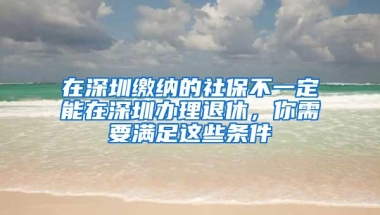 在深圳缴纳的社保不一定能在深圳办理退休，你需要满足这些条件